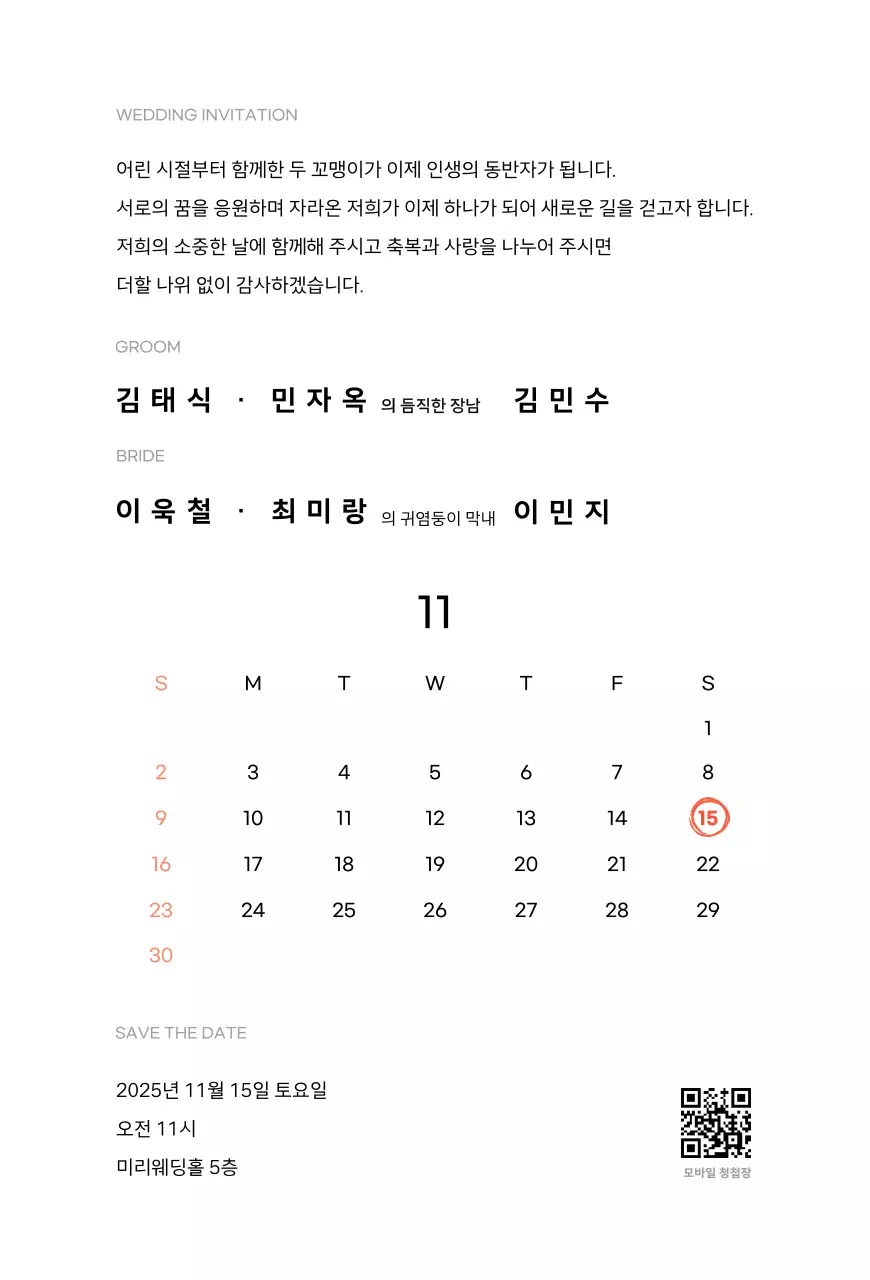 WEDDING INVITATION

어린 시절부터 함께한 두 꼬맹이가 이제 인생의 동반자가 됩니다.
서로의 꿈을 응원하며 자라온 저희가 이제 하나가 되어 새로운 길을 걷고자 합니다.
저희의 소중한 날에 함께해 주시고 축복과 사랑을 나누어 주시면
더할 나위 없이 감사하겠습니다.

GROOM

김태식 · 민자옥 의 듬직한 장남 김민수

BRIDE

이욱철 · 최미랑 의 귀염둥이 막내 이민지

11

| S | M | T | W | T | F | S |
|---|---|---|---|---|---|---|
| | | | | | | 1 |
| 2 | 3 | 4 | 5 | 6 | 7 | 8 |
| 9 | 10 | 11 | 12 | 13 | 14 | 15 |
| 16 | 17 | 18 | 19 | 20 | 21 | 22 |
| 23 | 24 | 25 | 26 | 27 | 28 | 29 |
| 30 | | | | | | |

SAVE THE DATE

2025년 11월 15일 토요일
오전 11시
미리웨딩홀 5층

모바일 청첩장